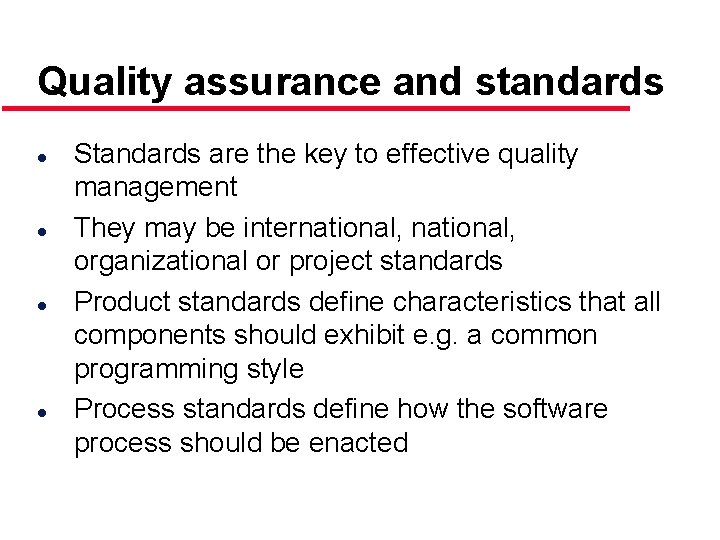 Quality assurance and standards

- Standards are the key to effective quality management
- They may be international, national, organizational or project standards
- Product standards define characteristics that all components should exhibit e.g. a common programming style
- Process standards define how the software process should be enacted